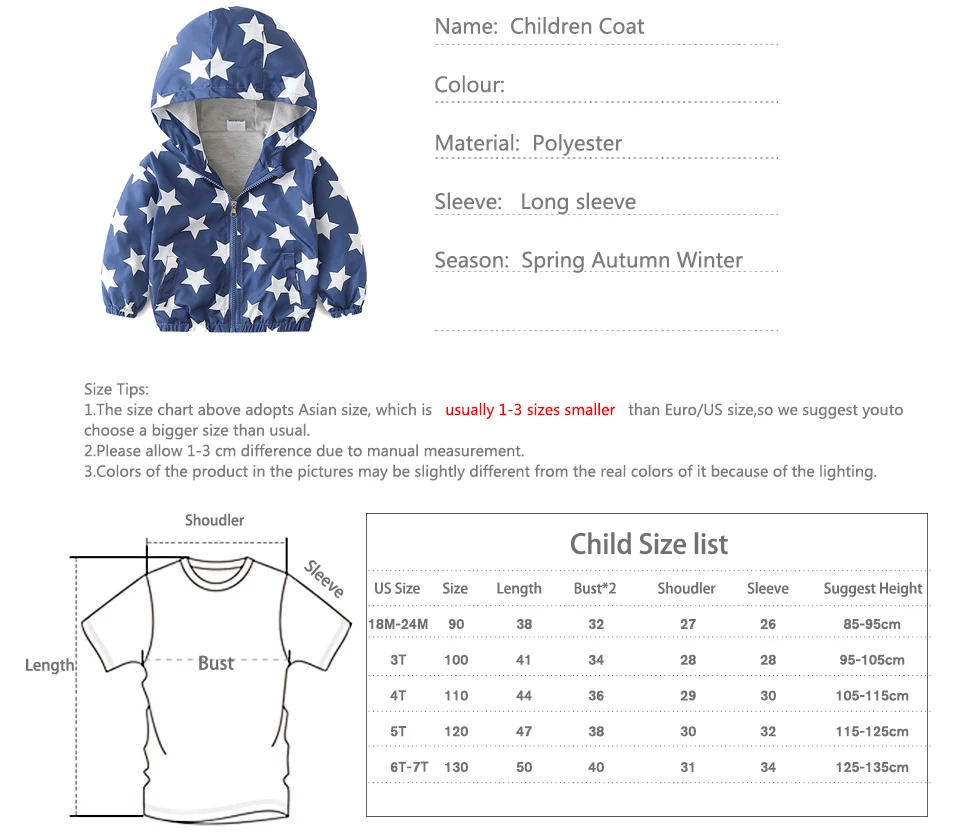 Name: Children Coat

Colour:

Material: Polyester

Sleeve: Long sleeve

Season: Spring Autumn Winter

Size Tips:
1.The size chart above adopts Asian size, which is usually 1-3 sizes smaller than Euro/US size,so we suggest youto choose a bigger size than usual.
2.Please allow 1-3 cm difference due to manual measurement.
3.Colors of the product in the pictures may be slightly different from the real colors of it because of the lighting.

Shoudler
Sleeve
Length
Bust

Child Size list

| US Size | Size | Length | Bust*2 | Shoudler | Sleeve | Suggest Height |
|---|---|---|---|---|---|---|
| 18M-24M | 90 | 38 | 32 | 27 | 26 | 85-95cm |
| 3T | 100 | 41 | 34 | 28 | 28 | 95-105cm |
| 4T | 110 | 44 | 36 | 29 | 30 | 105-115cm |
| 5T | 120 | 47 | 38 | 30 | 32 | 115-125cm |
| 6T-7T | 130 | 50 | 40 | 31 | 34 | 125-135cm |